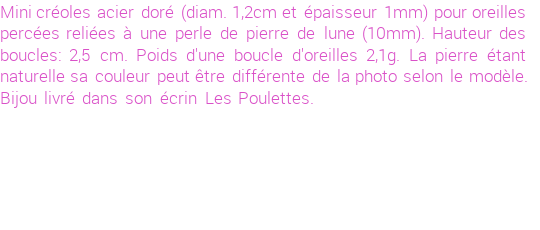 Mini créoles acier doré (diam. 1,2cm et épaisseur 1mm) pour oreilles percées reliées à une perle de pierre de lune (10mm). Hauteur des boucles: 2,5 cm. Poids d'une boucle d'oreilles 2,1g. La pierre étant naturelle sa couleur peut être différente de la photo selon le modèle. Bijou livré dans son écrin Les Poulettes.